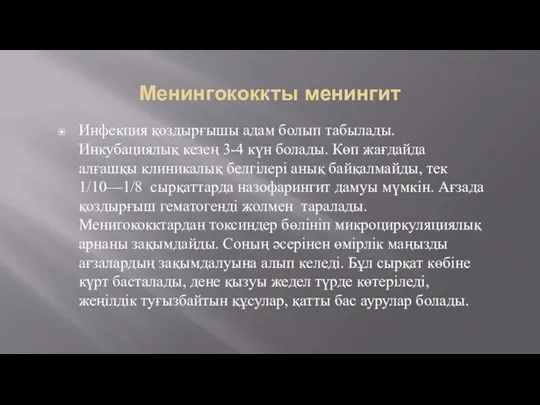 Менингококкты менингит

Инфекция қоздырғышы адам болып табылады. Инкубациялық кезең 3-4 күн болады. Көп жағдайда алғашқы клиникалық белгілері анық байқалмайды, тек 1/10—1/8 сырқаттарда назофарингит дамуы мүмкін. Ағзада қоздырғыш гематогенді жолмен таралады. Менигококктардан токсиндер бөлініп микроциркуляциялық арнаны зақымдайды. Соның әсерінен өмірлік маңызды ағзалардың зақымдалуына алып келеді. Бұл сырқат көбіне күрт басталады, дене қызуы жедел түрде көтеріледі, жеңілдік туғызбайтын құсулар, қатты бас аурулар болады.